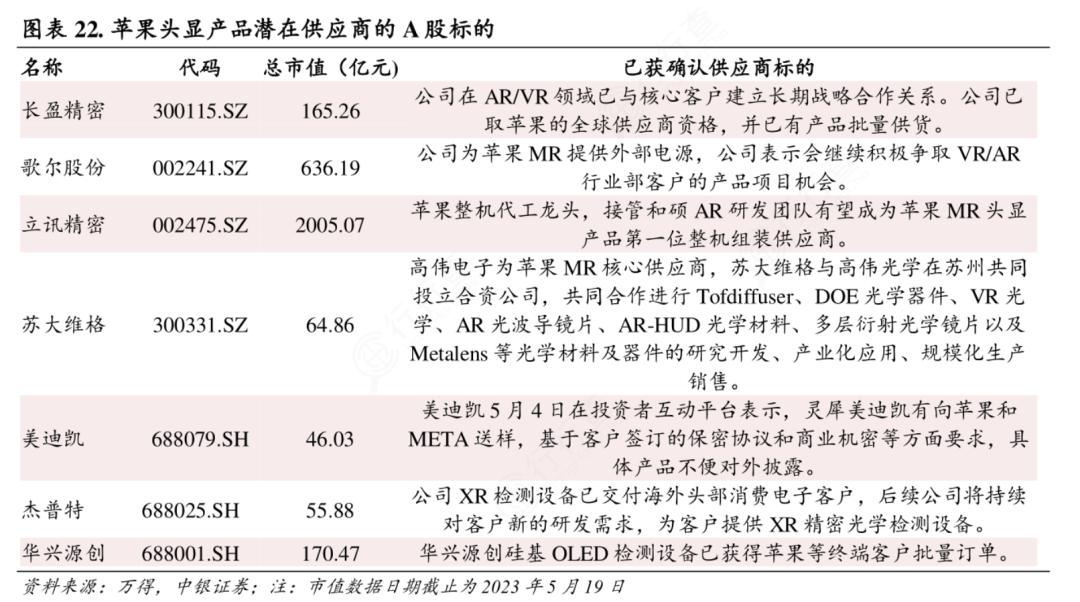 图表22.苹果头显产品潜在供应商的A股标的

| 名称 | 代码 | 总市值（亿元） | 已获确认供应商标的 |
|---|---|---|---|
| 长盈精密 | 300115.SZ | 165.26 | 公司在AR/VR领域已与核心客户建立长期战略合作关系。公司已取苹果的全球供应商资格，并已有产品批量供货。 |
| 歌尔股份 | 002241.SZ | 636.19 | 公司为苹果MR提供外部电源，公司表示会继续积极争取VR/AR行业部客户的产品项目机会。 |
| 立讯精密 | 002475.SZ | 2005.07 | 苹果整机代工龙头，接管和硕AR研发团队有望成为苹果MR头显产品第一位整机组装供应商。 |
| 苏大维格 | 300331.SZ | 64.86 | 高伟电子为苹果MR核心供应商，苏大维格与高伟光学在苏州共同投立合资公司，共同合作进行Tofdiffuser、DOE光学器件、VR光学、AR光波导镜片、AR-HUD光学材料、多层衍射光学镜片以及Metalens等光学材料及器件的研究开发、产业化应用、规模化生产销售。 |
| 美迪凯 | 688079.SH | 46.03 | 美迪凯5月4日在投资者互动平台表示，灵犀美迪凯有向苹果和META送样，基于客户签订的保密协议和商业机密等方面要求，具体产品不便对外披露。 |
| 杰普特 | 688025.SH | 55.88 | 公司XR检测设备已交付海外头部消费电子客户，后续公司将持续对客户新的研发需求，为客户提供XR精密光学检测设备。 |
| 华兴源创 | 688001.SH | 170.47 | 华兴源创硅基OLED检测设备已获得苹果等终端客户批量订单。 |

资料来源：万得，中银证券；注：市值数据日期截止为2023年5月19日